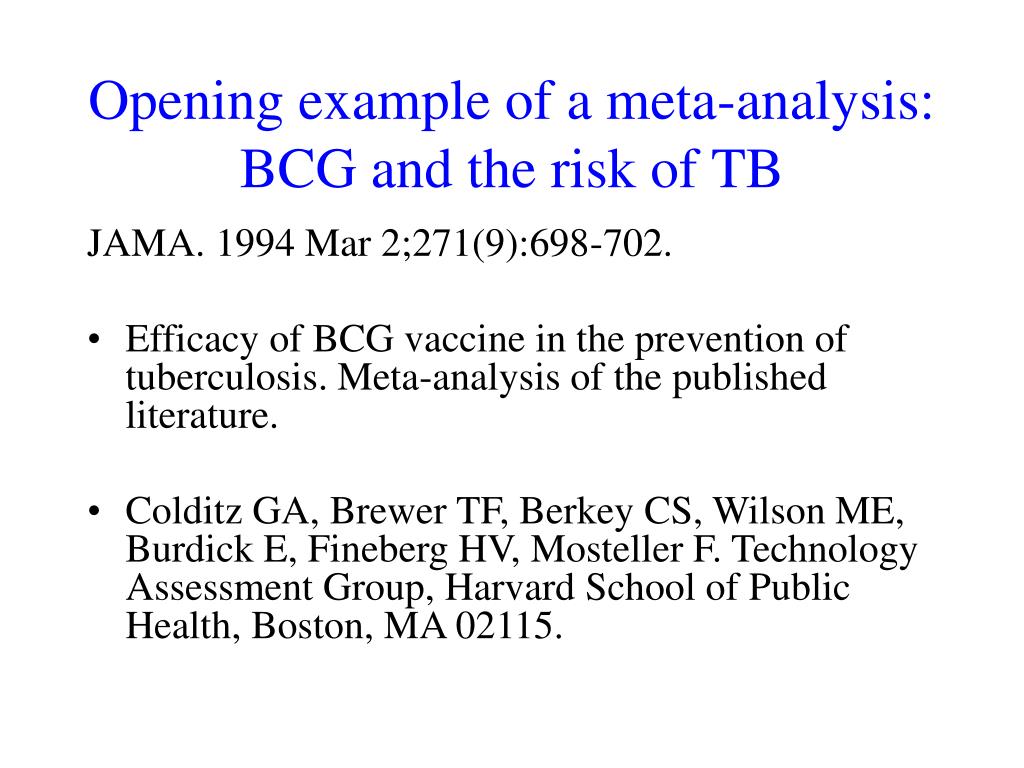 Opening example of a meta-analysis: BCG and the risk of TB

JAMA. 1994 Mar 2;271(9):698-702.

• Efficacy of BCG vaccine in the prevention of tuberculosis. Meta-analysis of the published literature.

• Colditz GA, Brewer TF, Berkey CS, Wilson ME, Burdick E, Fineberg HV, Mosteller F. Technology Assessment Group, Harvard School of Public Health, Boston, MA 02115.